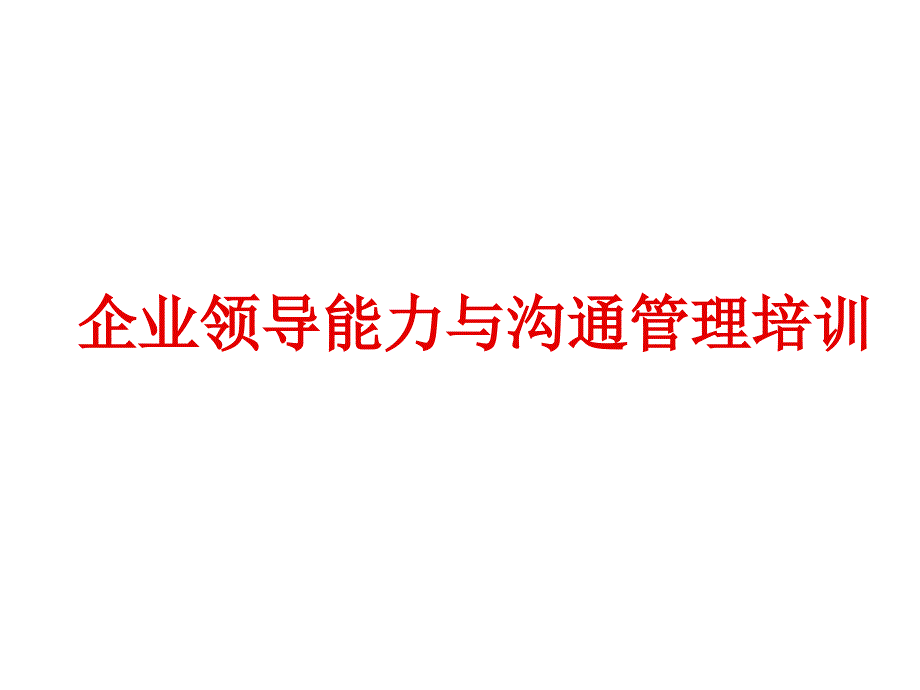 企业领导能力与沟通管理培训